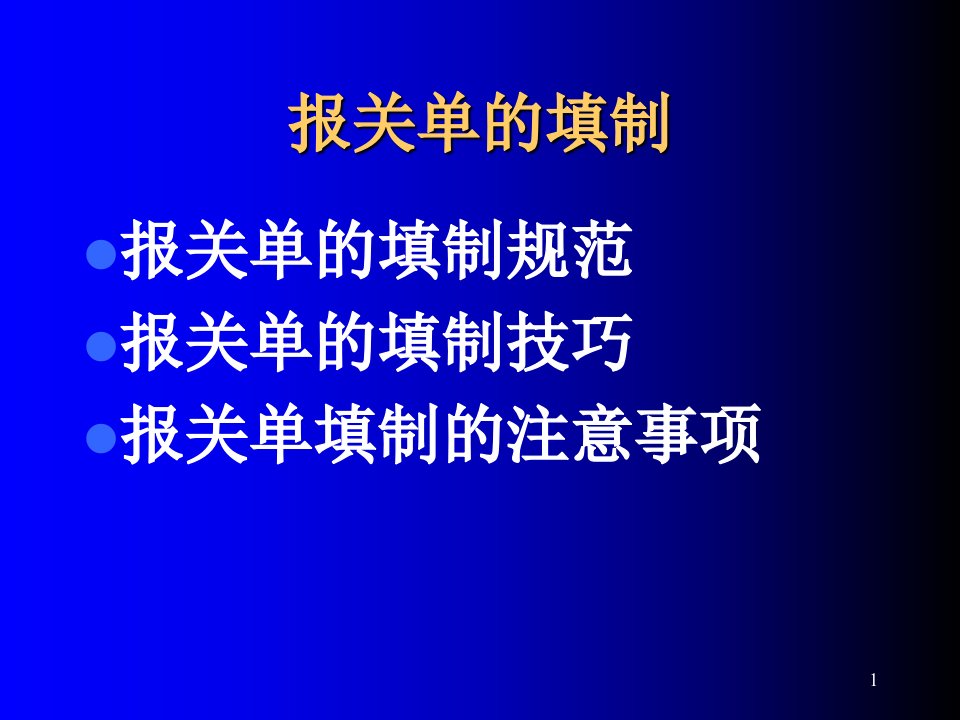 报关单的填制

报关单的填制规范
报关单的填制技巧
报关单填制的注意事项

1